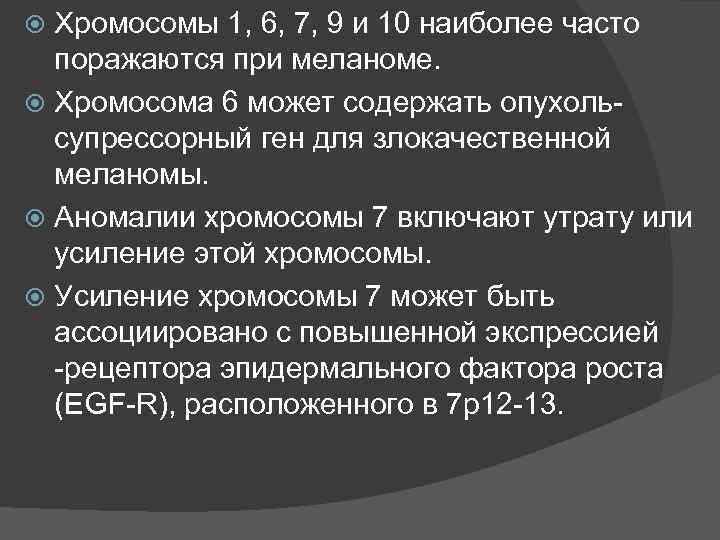 Хромосомы 1, 6, 7, 9 и 10 наиболее часто поражаются при меланоме.

Хромосома 6 может содержать опухоль-супрессорный ген для злокачественной меланомы.

Аномалии хромосомы 7 включают утрату или усиление этой хромосомы.

Усиление хромосомы 7 может быть ассоциировано с повышенной экспрессией -рецептора эпидермального фактора роста (EGF-R), расположенного в 7p12-13.